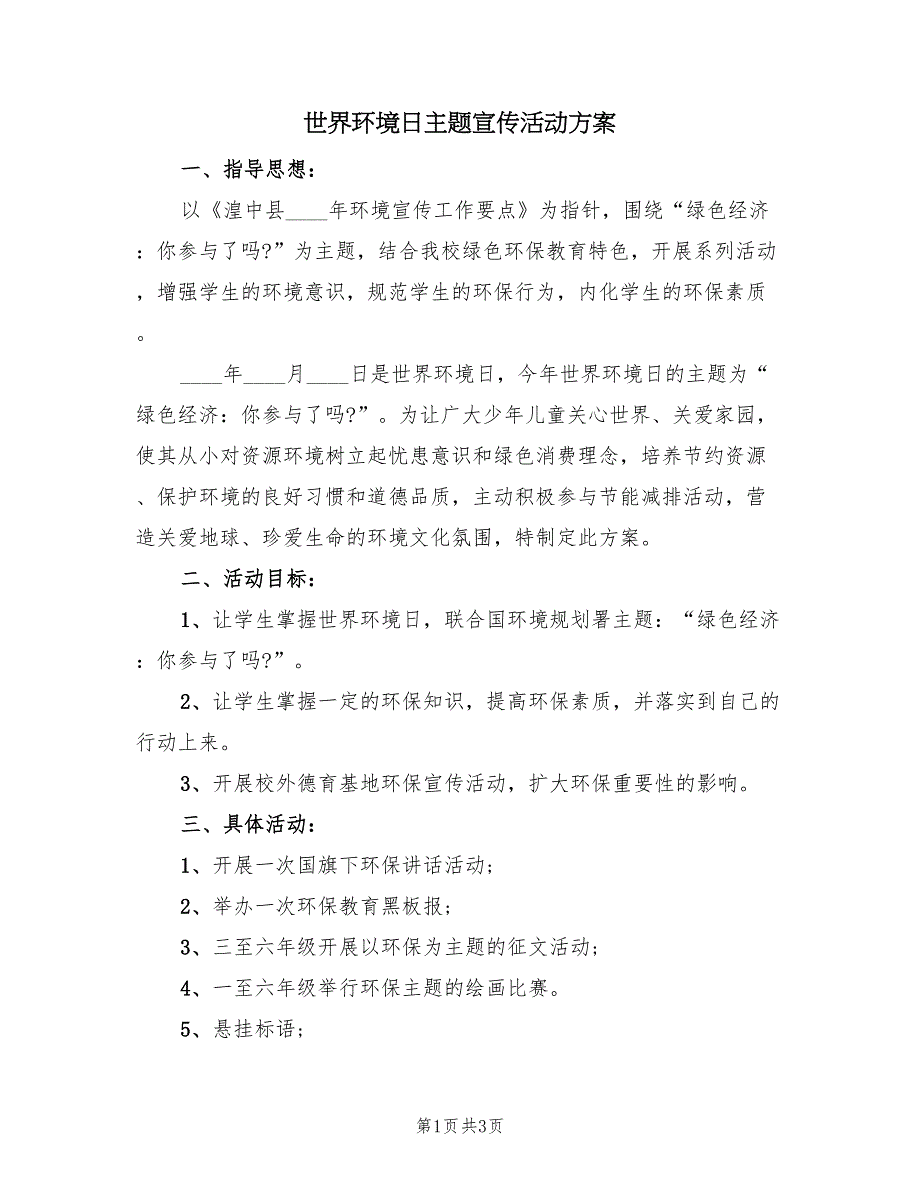 世界环境日主题宣传活动方案

一、指导思想：

以《湟中县____年环境宣传工作要点》为指针，围绕“绿色经济：你参与了吗?”为主题，结合我校绿色环保教育特色，开展系列活动，增强学生的环境意识，规范学生的环保行为，内化学生的环保素质。

____年____月____日是世界环境日，今年世界环境日的主题为“绿色经济：你参与了吗?”。为让广大少年儿童关心世界、关爱家园，使其从小对资源环境树立起忧患意识和绿色消费理念，培养节约资源、保护环境的良好习惯和道德品质，主动积极参与节能减排活动，营造关爱地球、珍爱生命的环境文化氛围，特制定此方案。

二、活动目标：

1、让学生掌握世界环境日，联合国环境规划署主题：“绿色经济：你参与了吗?”。

2、让学生掌握一定的环保知识，提高环保素质，并落实到自己的行动上来。

3、开展校外德育基地环保宣传活动，扩大环保重要性的影响。

三、具体活动：

1、开展一次国旗下环保讲话活动；

2、举办一次环保教育黑板报；

3、三至六年级开展以环保为主题的征文活动；

4、一至六年级举行环保主题的绘画比赛。

5、悬挂标语；

第1页 共3页